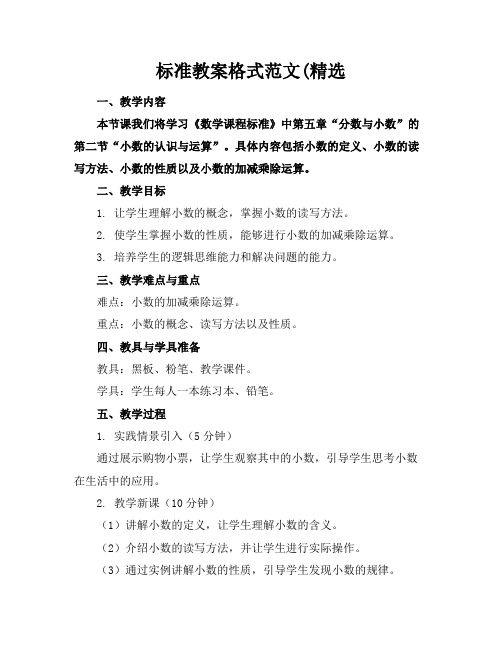 标准教案格式范文(精选

一、教学内容

本节课我们将学习《数学课程标准》中第五章“分数与小数”的第二节“小数的认识与运算”。具体内容包括小数的定义、小数的读写方法、小数的性质以及小数的加减乘除运算。

二、教学目标

1. 让学生理解小数的概念，掌握小数的读写方法。

2. 使学生掌握小数的性质，能够进行小数的加减乘除运算。

3. 培养学生的逻辑思维能力和解决问题的能力。

三、教学难点与重点

难点：小数的加减乘除运算。

重点：小数的概念、读写方法以及性质。

四、教具与学具准备

教具：黑板、粉笔、教学课件。

学具：学生每人一本练习本、铅笔。

五、教学过程

1. 实践情景引入（5 分钟）

通过展示购物小票，让学生观察其中的小数，引导学生思考小数在生活中的应用。

2. 教学新课（10 分钟）

（1）讲解小数的定义，让学生理解小数的含义。

（2）介绍小数的读写方法，并让学生进行实际操作。

（3）通过实例讲解小数的性质，引导学生发现小数的规律。